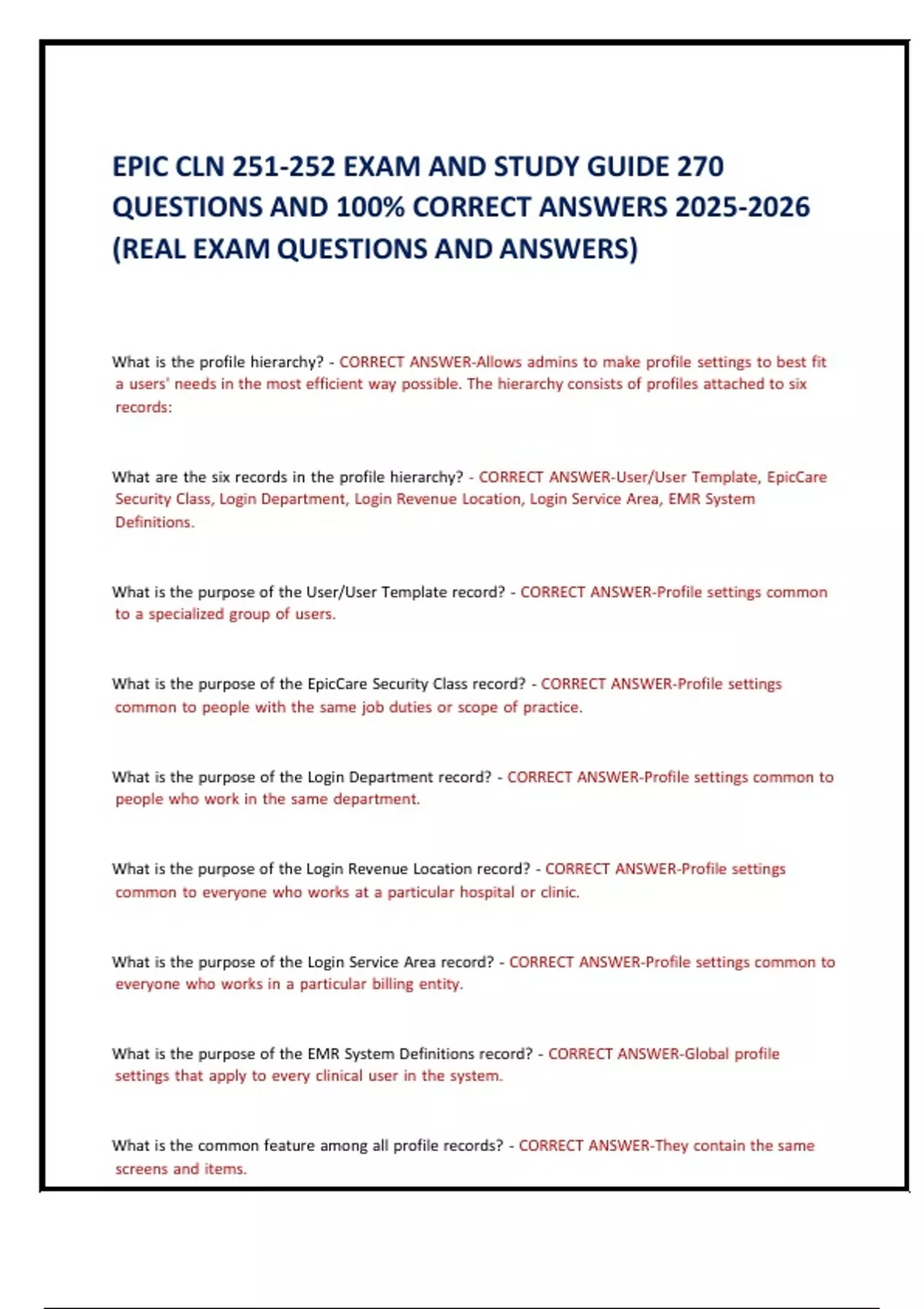 EPIC CLN 251-252 EXAM AND STUDY GUIDE 270 QUESTIONS AND 100% CORRECT ANSWERS 2025-2026 (REAL EXAM QUESTIONS AND ANSWERS)

What is the profile hierarchy? - CORRECT ANSWER-Allows admins to make profile settings to best fit a users' needs in the most efficient way possible. The hierarchy consists of profiles attached to six records:

What are the six records in the profile hierarchy? - CORRECT ANSWER-User/User Template, EpicCare Security Class, Login Department, Login Revenue Location, Login Service Area, EMR System Definitions.

What is the purpose of the User/User Template record? - CORRECT ANSWER-Profile settings common to a specialized group of users.

What is the purpose of the EpicCare Security Class record? - CORRECT ANSWER-Profile settings common to people with the same job duties or scope of practice.

What is the purpose of the Login Department record? - CORRECT ANSWER-Profile settings common to people who work in the same department.

What is the purpose of the Login Revenue Location record? - CORRECT ANSWER-Profile settings common to everyone who works at a particular hospital or clinic.

What is the purpose of the Login Service Area record? - CORRECT ANSWER-Profile settings common to everyone who works in a particular billing entity.

What is the purpose of the EMR System Definitions record? - CORRECT ANSWER-Global profile settings that apply to every clinical user in the system.

What is the common feature among all profile records? - CORRECT ANSWER-They contain the same screens and items.